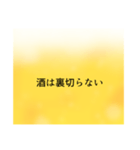 酒は裏切らない